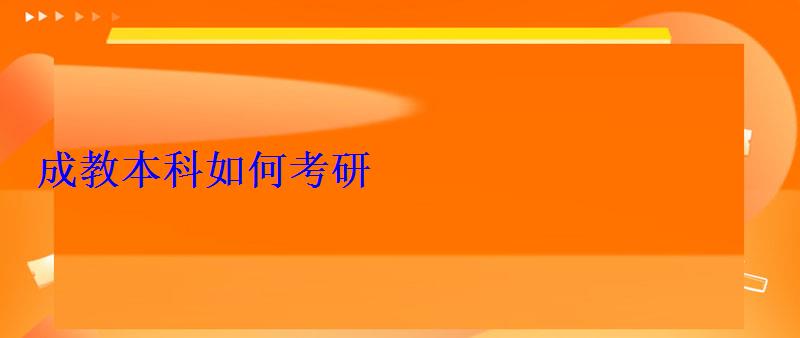 成教本科如何考研